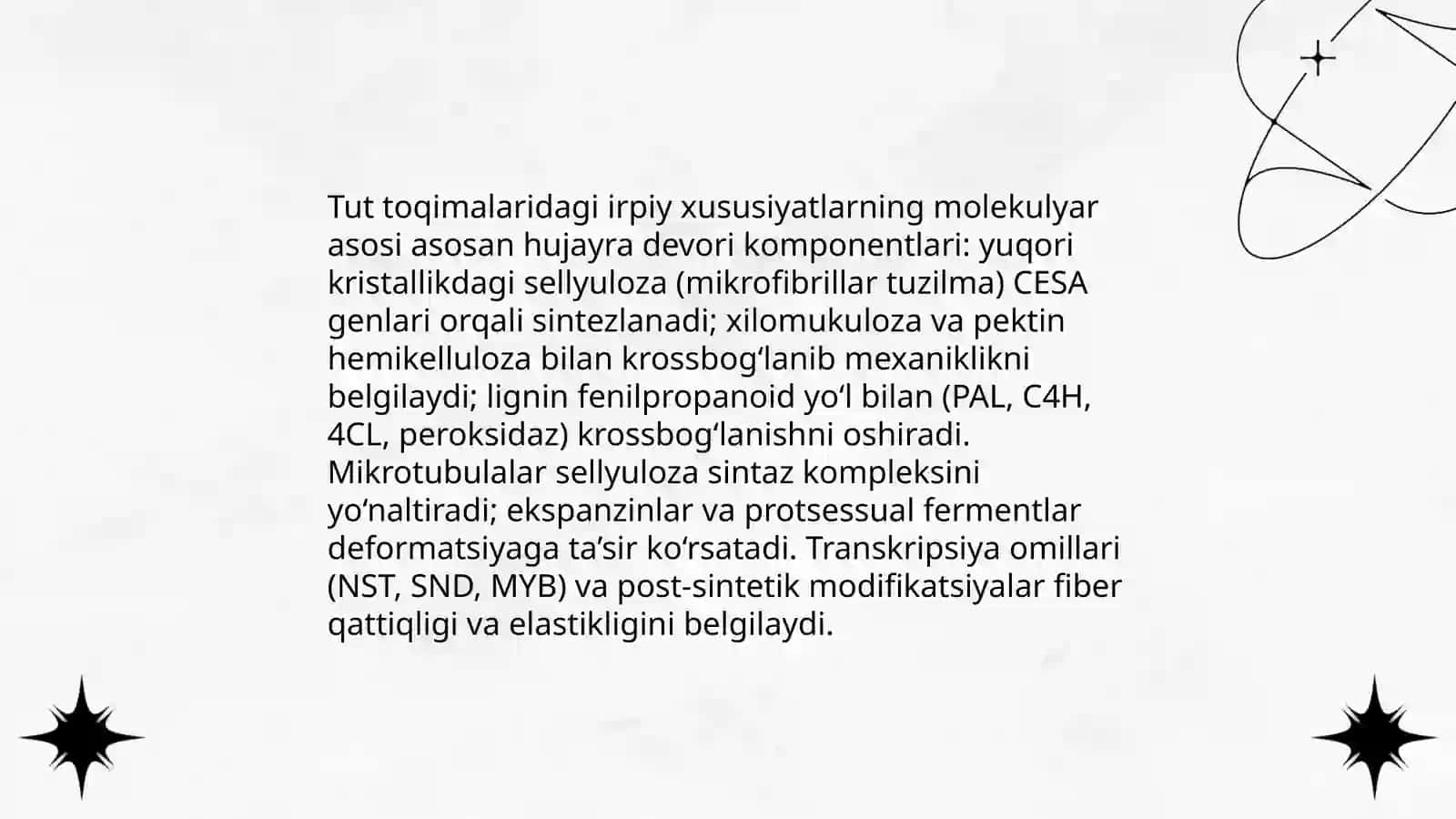 Tut toqimalaridagi irpiy xususiyatlarning molekulyar asosi asosan hujayra devori komponentlari: yuqori kristallikdagi sellyuloza (mikrofibrillar tuzilma) CESA genlari orqali sintezlanadi; xilomukuloza va pektin hemikelluloza bilan krossbog‘lanib mexaniklikni belgilaydi; lignin fenilpropanoid yo‘l bilan (PAL, C4H, 4CL, peroksidaz) krossbog‘lanishni oshiradi. Mikrotubulalar sellyuloza sintaz kompleksini yo‘naltiradi; ekspanzinlar va protsessual fermentlar deformatsiyaga ta’sir ko‘rsatadi. Transkripsiya omillari (NST, SND, MYB) va post-sintetik modifikatsiyalar fiber qattiqligi va elastikligini belgilaydi.